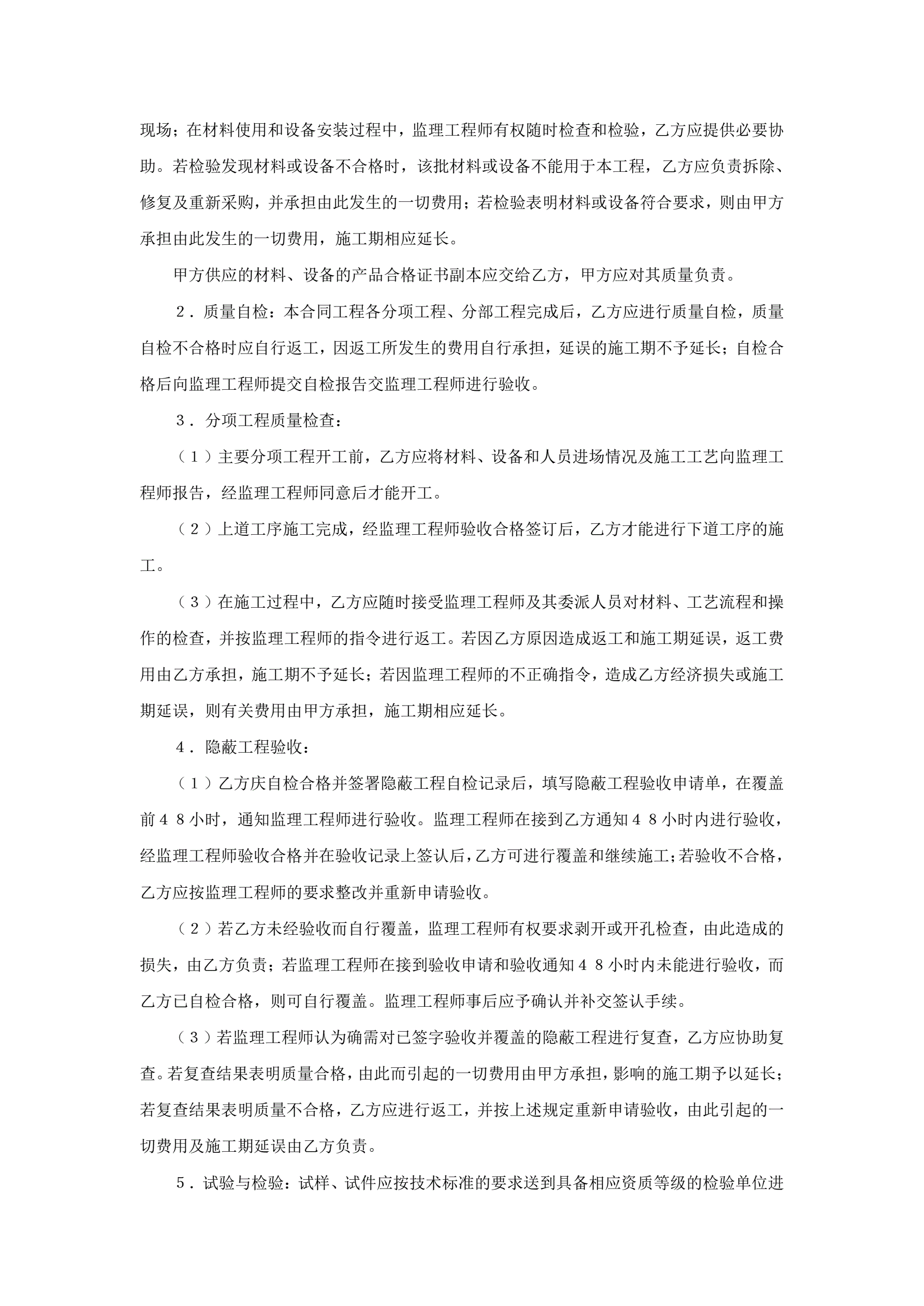 现场；在材料使用和设备安装过程中，监理工程师有权随时检查和检验，乙方应提供必要协助。若检验发现材料或设备不合格时，该批材料或设备不能用于本工程，乙方应负责拆除、修复及重新采购，并承担由此发生的一切费用；若检验表明材料或设备符合要求，则由甲方承担由此发生的一切费用，施工期相应延长。

甲方供应的材料、设备的产品合格证书副本应交给乙方，甲方应对其质量负责。

２．质量自检：本合同工程各分项工程、分部工程完成后，乙方应进行质量自检，质量自检不合格时应自行返工，因返工所发生的费用自行承担，延误的施工期不予延长；自检合格后向监理工程师提交自检报告交监理工程师进行验收。

３．分项工程质量检查：

（１）主要分项工程开工前，乙方应将材料、设备和人员进场情况及施工工艺向监理工程师报告，经监理工程师同意后才能开工。

（２）上道工序施工完成，经监理工程师验收合格签订后，乙方才能进行下道工序的施工。

（３）在施工过程中，乙方应随时接受监理工程师及其委派人员对材料、工艺流程和操作的检查，并按监理工程师的指令进行返工。若因乙方原因造成返工和施工期延误，返工费用由乙方承担，施工期不予延长；若因监理工程师的不正确指令，造成乙方经济损失或施工期延误，则有关费用由甲方承担，施工期相应延长。

４．隐蔽工程验收：

（１）乙方庆自检合格并签署隐蔽工程自检记录后，填写隐蔽工程验收申请单，在覆盖前４８小时，通知监理工程师进行验收。监理工程师在接到乙方通知４８小时内进行验收，经监理工程师验收合格并在验收记录上签认后，乙方可进行覆盖和继续施工；若验收不合格，乙方应按监理工程师的要求整改并重新申请验收。

（２）若乙方未经验收而自行覆盖，监理工程师有权要求剥开或开孔检查，由此造成的损失，由乙方负责；若监理工程师在接到验收申请和验收通知４８小时内未能进行验收，而乙方已自检合格，则可自行覆盖。监理工程师事后应予确认并补交签认手续。

（３）若监理工程师认为确需对已签字验收并覆盖的隐蔽工程进行复查，乙方应协助复查。若复查结果表明质量合格，由此而引起的一切费用由甲方承担，影响的施工期予以延长；若复查结果表明质量不合格，乙方应进行返工，并按上述规定重新申请验收，由此引起的一切费用及施工期延误由乙方负责。

５．试验与检验：试样、试件应按技术标准的要求送到具备相应资质等级的检验单位进